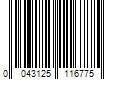 0 043125 116775